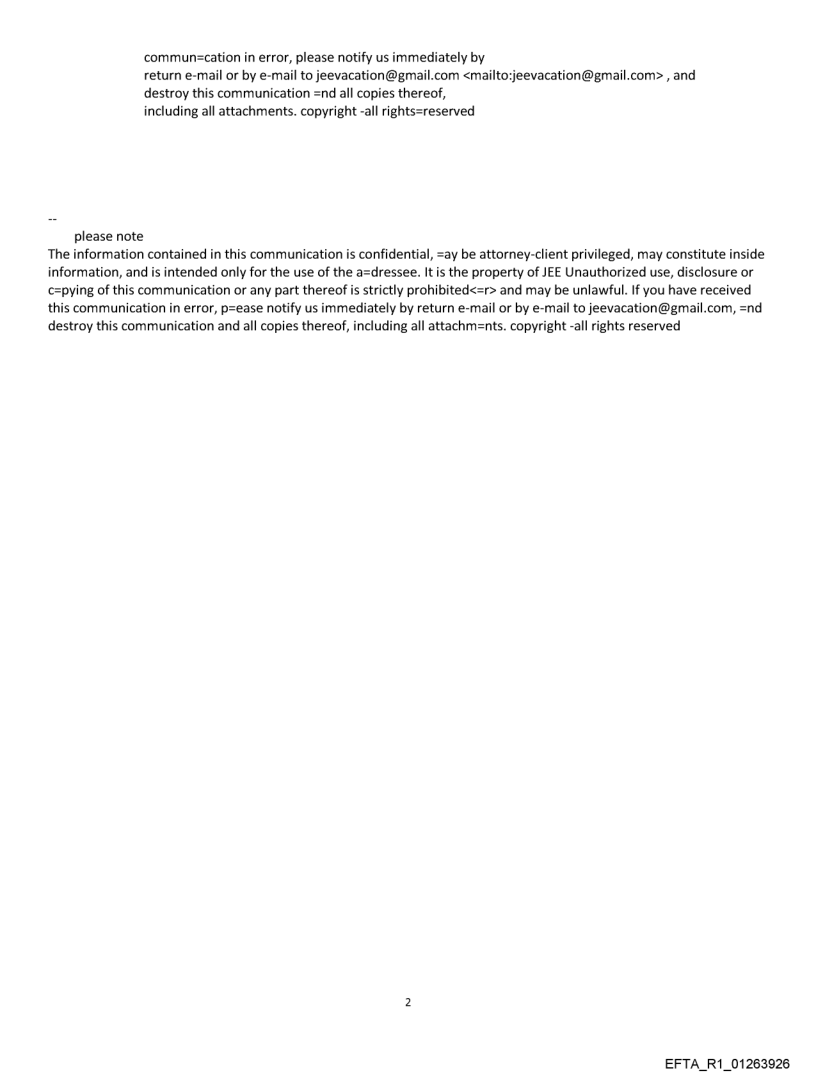 commun=cation in error, please notify us immediately by
return e-mail or by e-mail to jeevacation@gmail.com <mailto:jeevacation@gmail.com> , and
destroy this communication =nd all copies thereof,
including all attachments. copyright -all rights=reserved

--
please note
The information contained in this communication is confidential, =ay be attorney-client privileged, may constitute inside information, and is intended only for the use of the a=dressee. It is the property of JEE Unauthorized use, disclosure or c=pying of this communication or any part thereof is strictly prohibited<=r> and may be unlawful. If you have received this communication in error, p=ease notify us immediately by return e-mail or by e-mail to jeevacation@gmail.com, =nd destroy this communication and all copies thereof, including all attachm=nts. copyright -all rights reserved

2

EFTA_R1_01263926